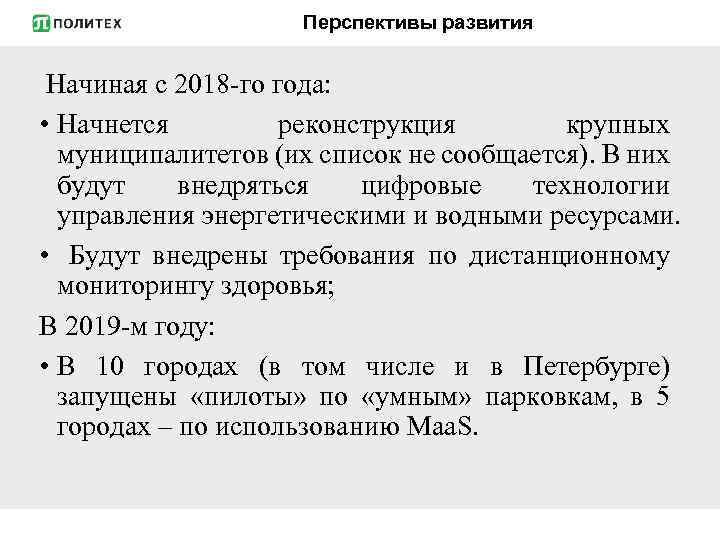 ПОЛИТЕХ

Перспективы развития

Начиная с 2018-го года:

• Начнется реконструкция крупных муниципалитетов (их список не сообщается). В них будут внедряться цифровые технологии управления энергетическими и водными ресурсами.

• Будут внедрены требования по дистанционному мониторингу здоровья;

В 2019-м году:

• В 10 городах (в том числе и в Петербурге) запущены «пилоты» по «умным» парковкам, в 5 городах – по использованию MaaS.